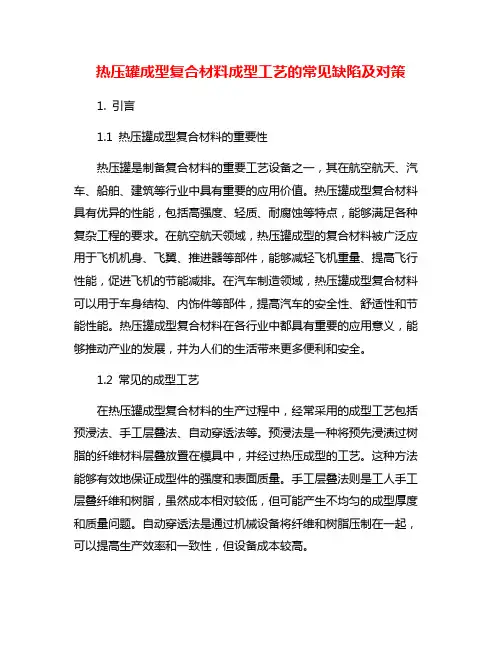 热压罐成型复合材料成型工艺的常见缺陷及对策

1. 引言

1.1 热压罐成型复合材料的重要性

热压罐是制备复合材料的重要工艺设备之一，其在航空航天、汽车、船舶、建筑等行业中具有重要的应用价值。热压罐成型复合材料具有优异的性能，包括高强度、轻质、耐腐蚀等特点，能够满足各种复杂工程的要求。在航空航天领域，热压罐成型的复合材料被广泛应用于飞机机身、飞翼、推进器等部件，能够减轻飞机重量、提高飞行性能，促进飞机的节能减排。在汽车制造领域，热压罐成型复合材料可以用于车身结构、内饰件等部件，提高汽车的安全性、舒适性和节能性能。热压罐成型复合材料在各行业中都具有重要的应用意义，能够推动产业的发展，并为人们的生活带来更多便利和安全。

1.2 常见的成型工艺

在热压罐成型复合材料的生产过程中，经常采用的成型工艺包括预浸法、手工层叠法、自动穿透法等。预浸法是一种将预先浸渍过树脂的纤维材料层叠放置在模具中，并经过热压成型的工艺。这种方法能够有效地保证成型件的强度和表面质量。手工层叠法则是工人手工层叠纤维和树脂，虽然成本相对较低，但可能产生不均匀的成型厚度和质量问题。自动穿透法是通过机械设备将纤维和树脂压制在一起，可以提高生产效率和一致性，但设备成本较高。